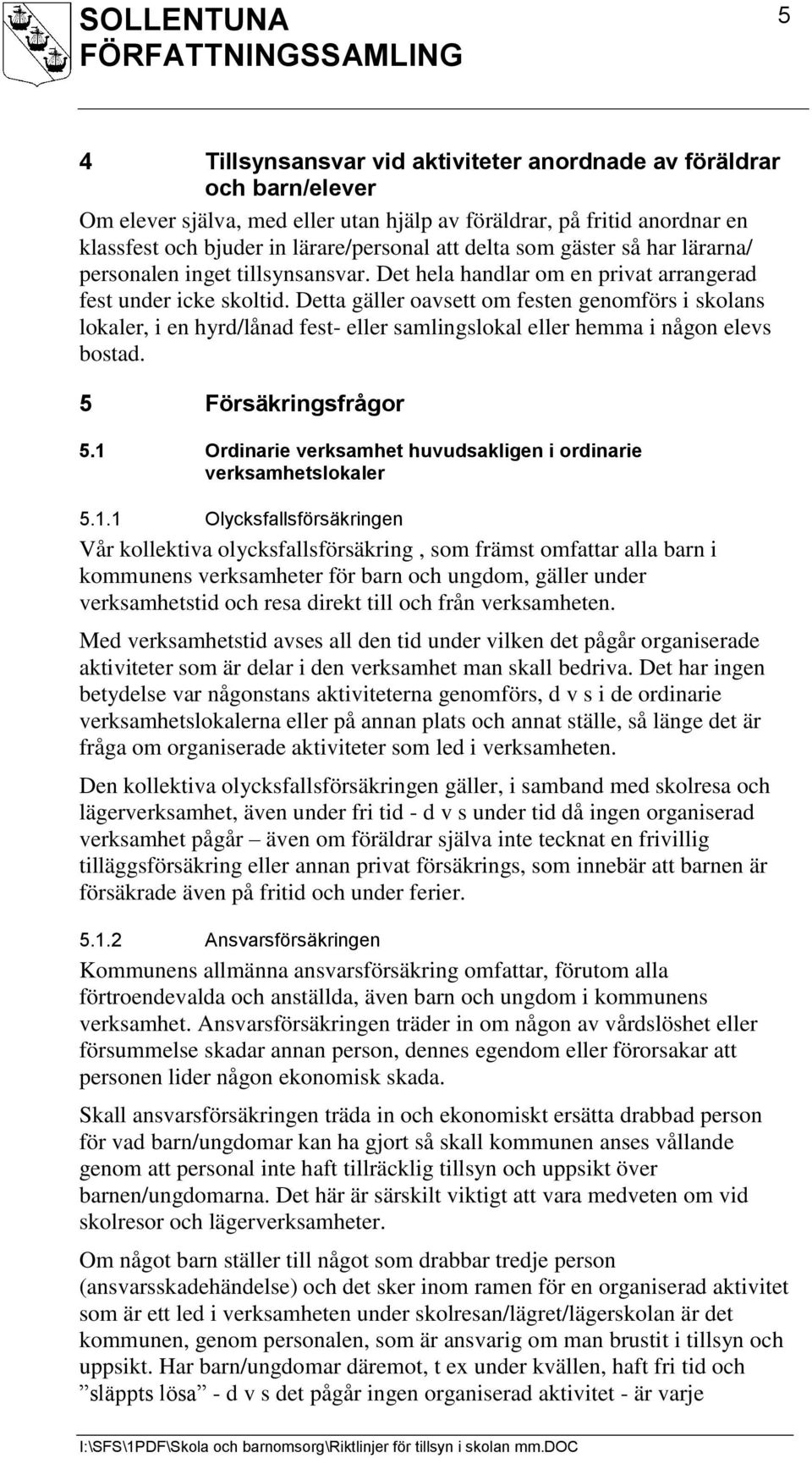 SOLLENTUNA FÖRFATTNINGSSAMLING

5

4 Tillsynsansvar vid aktiviteter anordnade av föräldrar och barn/elever

Om elever själva, med eller utan hjälp av föräldrar, på fritid anordnar en klassfest och bjuder in lärare/personal att delta som gäster så har lärarna/ personalen inget tillsynsansvar. Det hela handlar om en privat arrangerad fest under icke skoltid. Detta gäller oavsett om festen genomförs i skolans lokaler, i en hyrd/lånad fest- eller samlingslokal eller hemma i någon elevs bostad.

5 Försäkringsfrågor

5.1 Ordinarie verksamhet huvudsakligen i ordinarie verksamhetslokaler

5.1.1 Olycksfallsförsäkringen

Vår kollektiva olycksfallsförsäkring , som främst omfattar alla barn i kommunens verksamheter för barn och ungdom, gäller under verksamhetstid och resa direkt till och från verksamheten.

Med verksamhetstid avses all den tid under vilken det pågår organiserade aktiviteter som är delar i den verksamhet man skall bedriva. Det har ingen betydelse var någonstans aktiviteterna genomförs, d v s i de ordinarie verksamhetslokalerna eller på annan plats och annat ställe, så länge det är fråga om organiserade aktiviteter som led i verksamheten.

Den kollektiva olycksfallsförsäkringen gäller, i samband med skolresa och lägerverksamhet, även under fri tid - d v s under tid då ingen organiserad verksamhet pågår – även om föräldrar själva inte tecknat en frivillig tilläggsförsäkring eller annan privat försäkrings, som innebär att barnen är försäkrade även på fritid och under ferier.

5.1.2 Ansvarsförsäkringen

Kommunens allmänna ansvarsförsäkring omfattar, förutom alla förtroendevalda och anställda, även barn och ungdom i kommunens verksamhet. Ansvarsförsäkringen träder in om någon av vårdslöshet eller försummelse skadar annan person, dennes egendom eller förorsakar att personen lider någon ekonomisk skada.

Skall ansvarsförsäkringen träda in och ekonomiskt ersätta drabbad person för vad barn/ungdomar kan ha gjort så skall kommunen anses vållande genom att personal inte haft tillräcklig tillsyn och uppsikt över barnen/ungdomarna. Det här är särskilt viktigt att vara medveten om vid skolresor och lägerverksamheter.

Om något barn ställer till något som drabbar tredje person (ansvarsskadehändelse) och det sker inom ramen för en organiserad aktivitet som är ett led i verksamheten under skolresan/lägret/lägerskolan är det kommunen, genom personalen, som är ansvarig om man brustit i tillsyn och uppsikt. Har barn/ungdomar däremot, t ex under kvällen, haft fri tid och ”släppts lösa” - d v s det pågår ingen organiserad aktivitet - är varje

I:\SFS\1PDF\Skola och barnomsorg\Riktlinjer för tillsyn i skolan mm.DOC